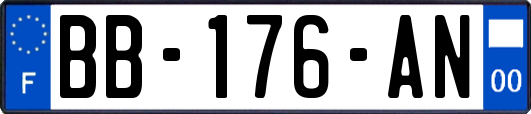 F
BB-176-AN
00